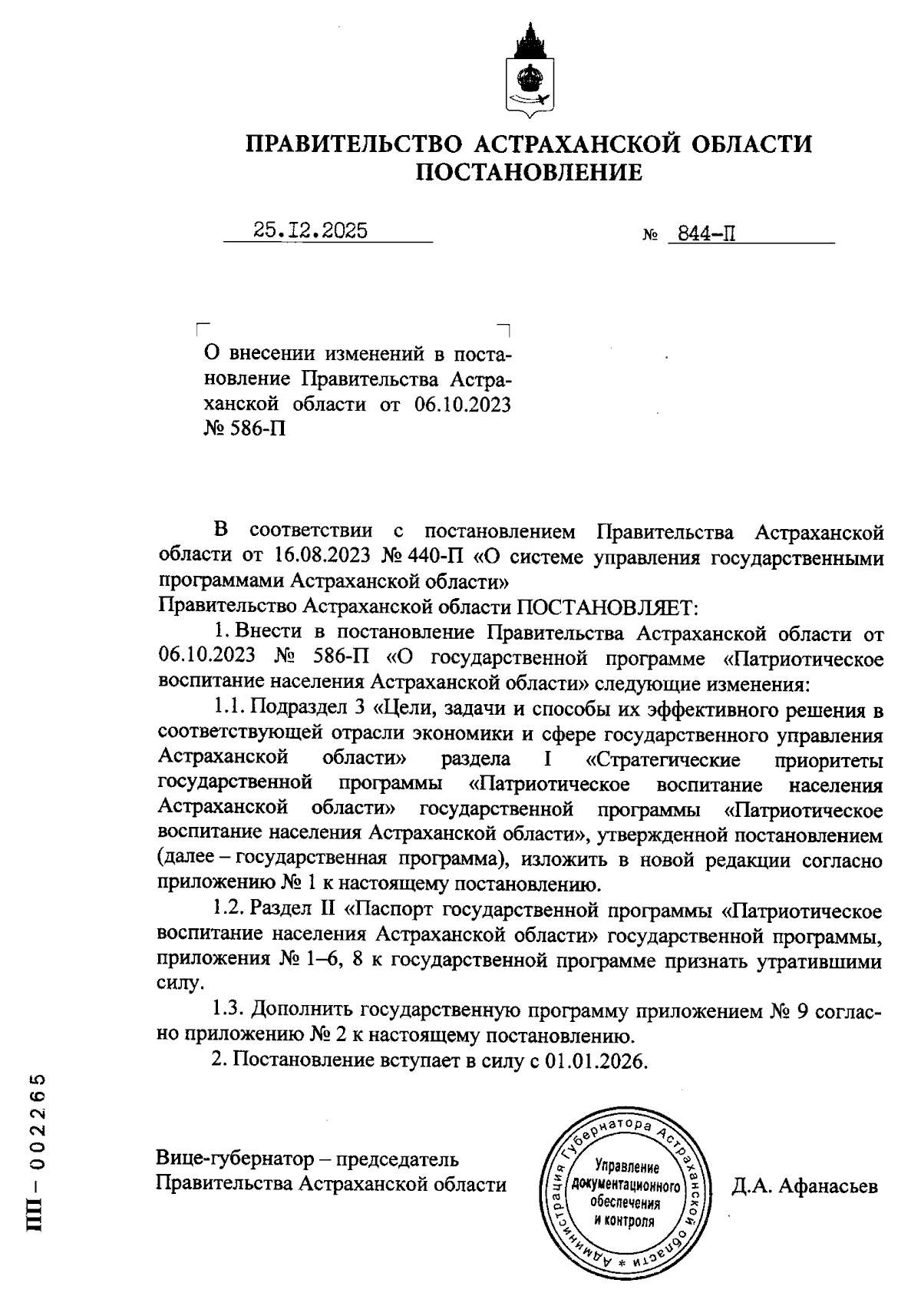 ПРАВИТЕЛЬСТВО АСТРАХАНСКОЙ ОБЛАСТИ
ПОСТАНОВЛЕНИЕ

25.12.2025 № 844-П

О внесении изменений в постановление Правительства Астраханской области от 06.10.2023 № 586-П

В соответствии с постановлением Правительства Астраханской области от 16.08.2023 № 440-П «О системе управления государственными программами Астраханской области»
Правительство Астраханской области ПОСТАНОВЛЯЕТ:

1. Внести в постановление Правительства Астраханской области от 06.10.2023 № 586-П «О государственной программе «Патриотическое воспитание населения Астраханской области» следующие изменения:

1.1. Подраздел 3 «Цели, задачи и способы их эффективного решения в соответствующей отрасли экономики и сфере государственного управления Астраханской области» раздела I «Стратегические приоритеты государственной программы «Патриотическое воспитание населения Астраханской области» государственной программы «Патриотическое воспитание населения Астраханской области», утвержденной постановлением (далее – государственная программа), изложить в новой редакции согласно приложению № 1 к настоящему постановлению.

1.2. Раздел II «Паспорт государственной программы «Патриотическое воспитание населения Астраханской области» государственной программы, приложения № 1–6, 8 к государственной программе признать утратившими силу.

1.3. Дополнить государственную программу приложением № 9 согласно приложению № 2 к настоящему постановлению.

2. Постановление вступает в силу с 01.01.2026.

Вице-губернатор – председатель
Правительства Астраханской области

Администрация Губернатора Астраханской области * Управление документационного обеспечения и контроля

Д.А. Афанасьев

ПП – 002265